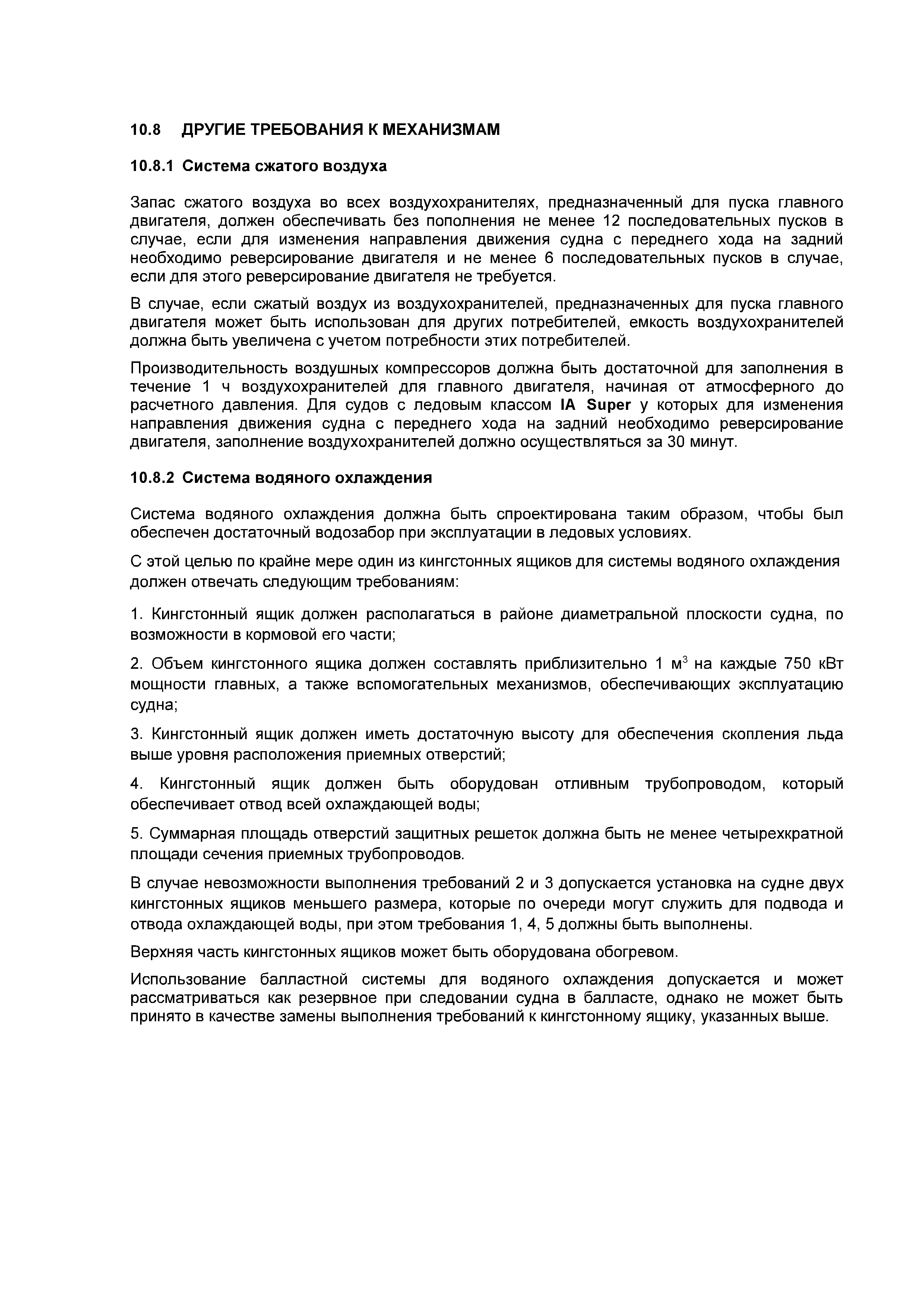 10.8 ДРУГИЕ ТРЕБОВАНИЯ К МЕХАНИЗМАМ

10.8.1 Система сжатого воздуха

Запас сжатого воздуха во всех воздухохранителях, предназначенный для пуска главного двигателя, должен обеспечивать без пополнения не менее 12 последовательных пусков в случае, если для изменения направления движения судна с переднего хода на задний необходимо реверсирование двигателя и не менее 6 последовательных пусков в случае, если для этого реверсирование двигателя не требуется.

В случае, если сжатый воздух из воздухохранителей, предназначенных для пуска главного двигателя может быть использован для других потребителей, емкость воздухохранителей должна быть увеличена с учетом потребности этих потребителей.

Производительность воздушных компрессоров должна быть достаточной для заполнения в течение 1 ч воздухохранителей для главного двигателя, начиная от атмосферного до расчетного давления. Для судов с ледовым классом IA Super у которых для изменения направления движения судна с переднего хода на задний необходимо реверсирование двигателя, заполнение воздухохранителей должно осуществляться за 30 минут.

10.8.2 Система водяного охлаждения

Система водяного охлаждения должна быть спроектирована таким образом, чтобы был обеспечен достаточный водозабор при эксплуатации в ледовых условиях.

С этой целью по крайне мере один из кингстонных ящиков для системы водяного охлаждения должен отвечать следующим требованиям:

1. Кингстонный ящик должен располагаться в районе диаметральной плоскости судна, по возможности в кормовой его части;

2. Объем кингстонного ящика должен составлять приблизительно 1 м$^3$ на каждые 750 кВт мощности главных, а также вспомогательных механизмов, обеспечивающих эксплуатацию судна;

3. Кингстонный ящик должен иметь достаточную высоту для обеспечения скопления льда выше уровня расположения приемных отверстий;

4. Кингстонный ящик должен быть оборудован отливным трубопроводом, который обеспечивает отвод всей охлаждающей воды;

5. Суммарная площадь отверстий защитных решеток должна быть не менее четырехкратной площади сечения приемных трубопроводов.

В случае невозможности выполнения требований 2 и 3 допускается установка на судне двух кингстонных ящиков меньшего размера, которые по очереди могут служить для подвода и отвода охлаждающей воды, при этом требования 1, 4, 5 должны быть выполнены.

Верхняя часть кингстонных ящиков может быть оборудована обогревом.

Использование балластной системы для водяного охлаждения допускается и может рассматриваться как резервное при следовании судна в балласте, однако не может быть принято в качестве замены выполнения требований к кингстонному ящику, указанных выше.